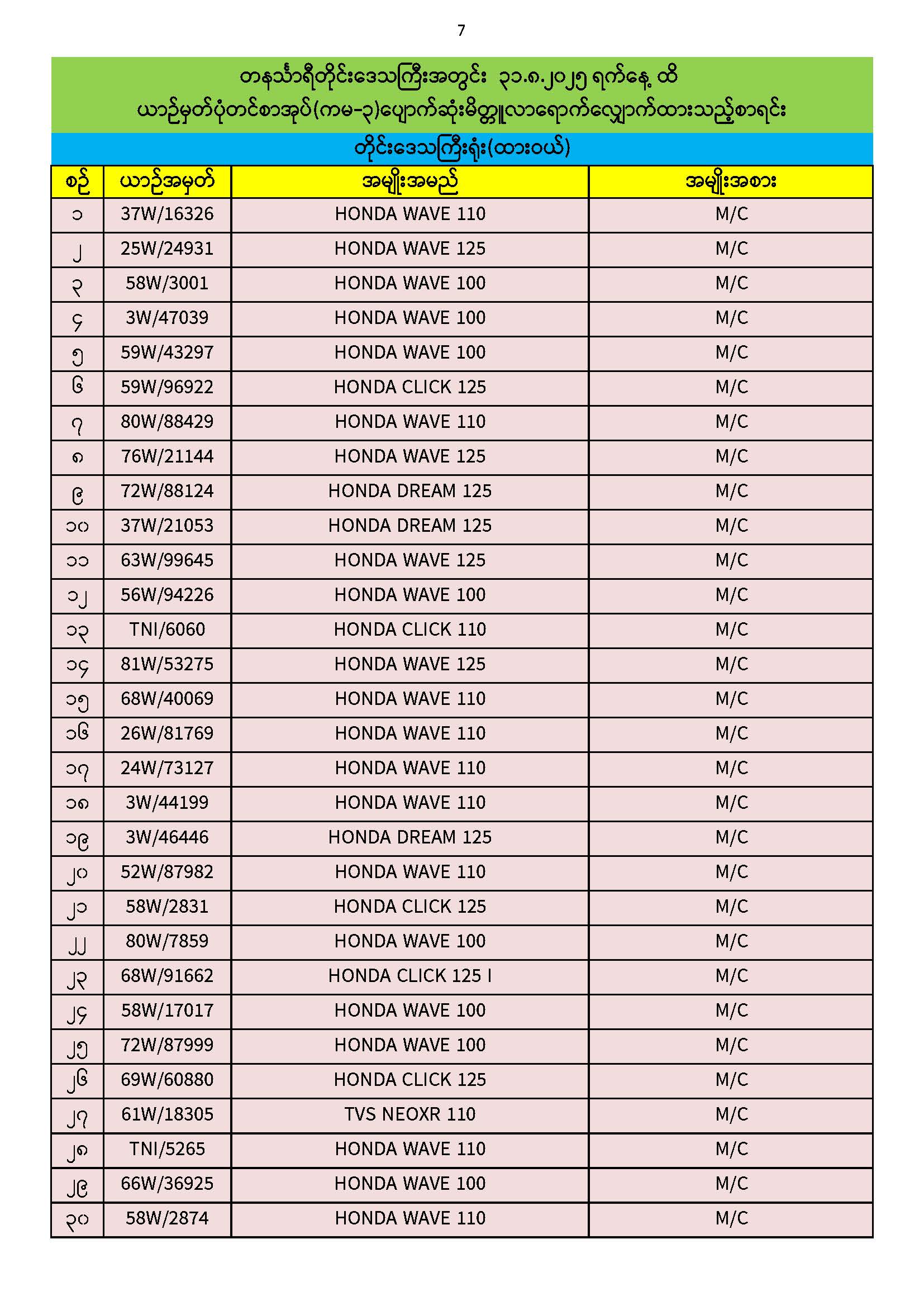 7

တနင်္သာရီတိုင်းဒေသကြီးအတွင်း ၃၁.၈.၂၀၂၅ ရက်နေ့ ထိ
ယာဉ်မှတ်ပုံတင်စာအုပ်(ကမ-၃)ပျောက်ဆုံးမိတ္တူလာရောက်လျှောက်ထားသည့်စာရင်း

တိုင်းဒေသကြီးရုံး(ထားဝယ်)

| စဉ် | ယာဉ်အမှတ် | အမျိုးအမည် | အမျိုးအစား |
|---|---|---|---|
| ၁ | 37W/16326 | HONDA WAVE 110 | M/C |
| ၂ | 25W/24931 | HONDA WAVE 125 | M/C |
| ၃ | 58W/3001 | HONDA WAVE 100 | M/C |
| ၄ | 3W/47039 | HONDA WAVE 100 | M/C |
| ၅ | 59W/43297 | HONDA WAVE 100 | M/C |
| ၆ | 59W/96922 | HONDA CLICK 125 | M/C |
| ၇ | 80W/88429 | HONDA WAVE 110 | M/C |
| ၈ | 76W/21144 | HONDA WAVE 125 | M/C |
| ၉ | 72W/88124 | HONDA DREAM 125 | M/C |
| ၁၀ | 37W/21053 | HONDA DREAM 125 | M/C |
| ၁၁ | 63W/99645 | HONDA WAVE 125 | M/C |
| ၁၂ | 56W/94226 | HONDA WAVE 100 | M/C |
| ၁၃ | TNI/6060 | HONDA CLICK 110 | M/C |
| ၁၄ | 81W/53275 | HONDA WAVE 125 | M/C |
| ၁၅ | 68W/40069 | HONDA WAVE 110 | M/C |
| ၁၆ | 26W/81769 | HONDA WAVE 110 | M/C |
| ၁၇ | 24W/73127 | HONDA WAVE 110 | M/C |
| ၁၈ | 3W/44199 | HONDA WAVE 110 | M/C |
| ၁၉ | 3W/46446 | HONDA DREAM 125 | M/C |
| ၂၀ | 52W/87982 | HONDA WAVE 110 | M/C |
| ၂၁ | 58W/2831 | HONDA CLICK 125 | M/C |
| ၂၂ | 80W/7859 | HONDA WAVE 100 | M/C |
| ၂၃ | 68W/91662 | HONDA CLICK 125 I | M/C |
| ၂၄ | 58W/17017 | HONDA WAVE 100 | M/C |
| ၂၅ | 72W/87999 | HONDA WAVE 100 | M/C |
| ၂၆ | 69W/60880 | HONDA CLICK 125 | M/C |
| ၂၇ | 61W/18305 | TVS NEOXR 110 | M/C |
| ၂၈ | TNI/5265 | HONDA WAVE 110 | M/C |
| ၂၉ | 66W/36925 | HONDA WAVE 100 | M/C |
| ၃၀ | 58W/2874 | HONDA WAVE 110 | M/C |